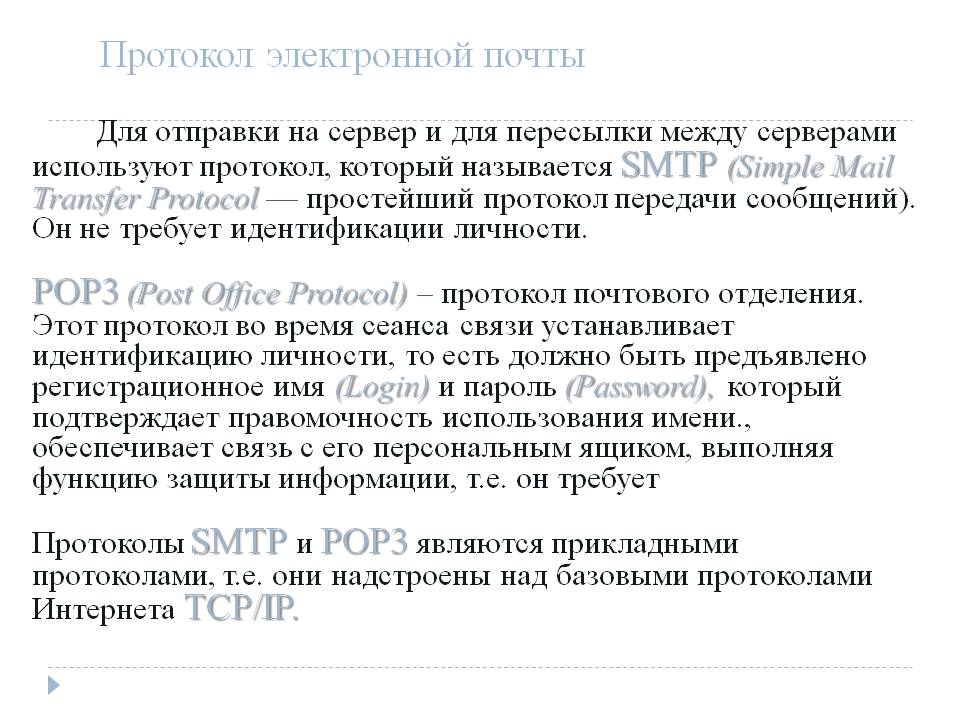 Протокол электронной почты

Для отправки на сервер и для пересылки между серверами используют протокол, который называется SMTP (Simple Mail Transfer Protocol — простейший протокол передачи сообщений). Он не требует идентификации личности.

POP3 (Post Office Protocol) – протокол почтового отделения. Этот протокол во время сеанса связи устанавливает идентификацию личности, то есть должно быть предъявлено регистрационное имя (Login) и пароль (Password), который подтверждает правомочность использования имени., обеспечивает связь с его персональным ящиком, выполняя функцию защиты информации, т.е. он требует

Протоколы SMTP и POP3 являются прикладными протоколами, т.е. они надстроены над базовыми протоколами Интернета TCP/IP.